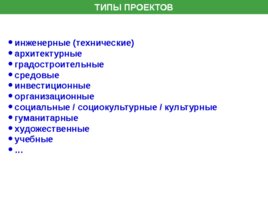 ТИПЫ ПРОЕКТОВ

• инженерные (технические)
• архитектурные
• градостроительные
• средовые
• инвестиционные
• организационные
• социальные / социокультурные / культурные
• гуманитарные
• художественные
• учебные
• …